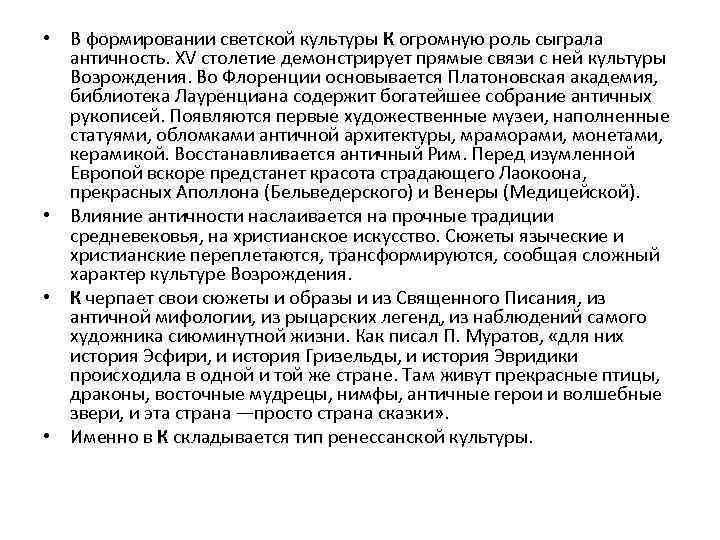 • В формировании светской культуры К огромную роль сыграла античность. XV столетие демонстрирует прямые связи с ней культуры Возрождения. Во Флоренции основывается Платоновская академия, библиотека Лауренциана содержит богатейшее собрание античных рукописей. Появляются первые художественные музеи, наполненные статуями, обломками античной архитектуры, мраморами, монетами, керамикой. Восстанавливается античный Рим. Перед изумленной Европой вскоре предстанет красота страдающего Лаокоона, прекрасных Аполлона (Бельведерского) и Венеры (Медицейской).

• Влияние античности наслаивается на прочные традиции средневековья, на христианское искусство. Сюжеты языческие и христианские переплетаются, трансформируются, сообщая сложный характер культуре Возрождения.

• К черпает свои сюжеты и образы и из Священного Писания, из античной мифологии, из рыцарских легенд, из наблюдений самого художника сиюминутной жизни. Как писал П. Муратов, «для них история Эсфири, и история Гризельды, и история Эвридики происходила в одной и той же стране. Там живут прекрасные птицы, драконы, восточные мудрецы, нимфы, античные герои и волшебные звери, и эта страна —просто страна сказки».

• Именно в К складывается тип ренессанской культуры.